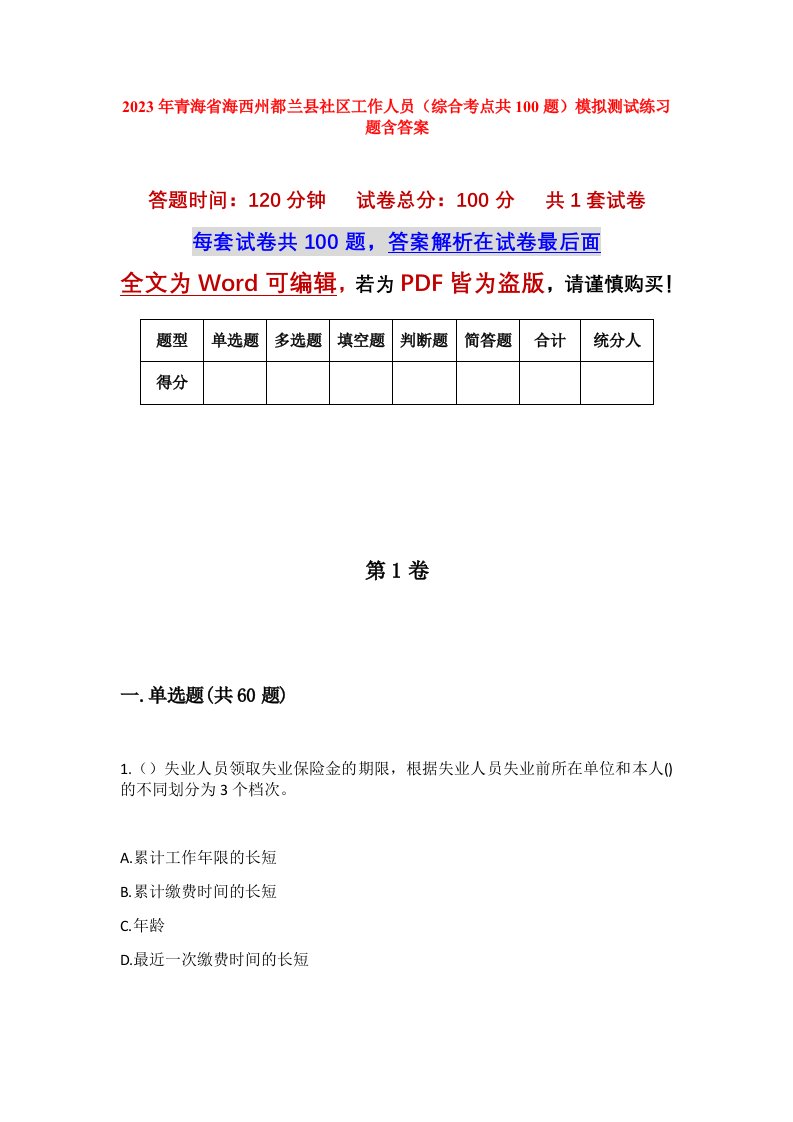 2023年青海省海西州都兰县社区工作人员（综合考点共100题）模拟测试练习题含答案

答题时间：120分钟　试卷总分：100分　共1套试卷

每套试卷共100题，答案解析在试卷最后面

全文为Word可编辑，若为PDF皆为盗版，请谨慎购买！

| 题型 | 单选题 | 多选题 | 填空题 | 判断题 | 简答题 | 合计 | 统分人 |
|---|---|---|---|---|---|---|---|
| 得分 | | | | | | | |

第1卷

一.单选题(共60题)

1.（）失业人员领取失业保险金的期限，根据失业人员失业前所在单位和本人()的不同划分为3个档次。

A.累计工作年限的长短

B.累计缴费时间的长短

C.年龄

D.最近一次缴费时间的长短